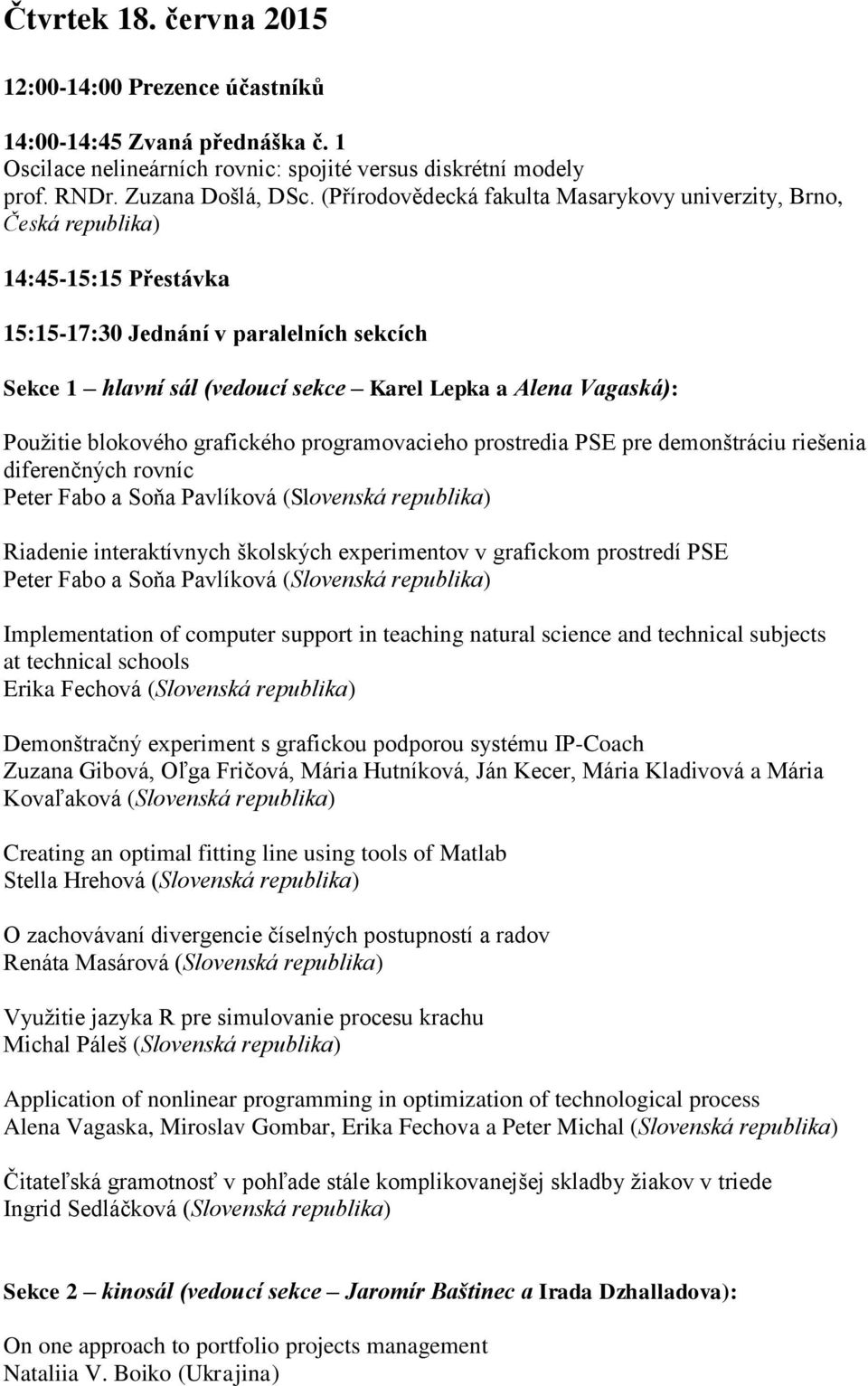 Čtvrtek 18. června 2015

12:00-14:00 Prezence účastníků

14:00-14:45 Zvaná přednáška č. 1
Oscilace nelineárních rovnic: spojité versus diskrétní modely
prof. RNDr. Zuzana Došlá, DSc. (Přírodovědecká fakulta Masarykovy univerzity, Brno, Česká republika)

14:45-15:15 Přestávka

15:15-17:30 Jednání v paralelních sekcích

Sekce 1 – hlavní sál (vedoucí sekce – Karel Lepka a Alena Vagaská):

Použitie blokového grafického programovacieho prostredia PSE pre demonštráciu riešenia diferenčných rovníc
Peter Fabo a Soňa Pavlíková (Slovenská republika)

Riadenie interaktívnych školských experimentov v grafickom prostredí PSE
Peter Fabo a Soňa Pavlíková (Slovenská republika)

Implementation of computer support in teaching natural science and technical subjects at technical schools
Erika Fechová (Slovenská republika)

Demonštračný experiment s grafickou podporou systému IP-Coach
Zuzana Gibová, Oľga Fričová, Mária Hutníková, Ján Kecer, Mária Kladivová a Mária Kovaľaková (Slovenská republika)

Creating an optimal fitting line using tools of Matlab
Stella Hrehová (Slovenská republika)

O zachovávaní divergencie číselných postupností a radov
Renáta Masárová (Slovenská republika)

Využitie jazyka R pre simulovanie procesu krachu
Michal Páleš (Slovenská republika)

Application of nonlinear programming in optimization of technological process
Alena Vagaska, Miroslav Gombar, Erika Fechova a Peter Michal (Slovenská republika)

Čitateľská gramotnosť v pohľade stále komplikovanejšej skladby žiakov v triede
Ingrid Sedláčková (Slovenská republika)

Sekce 2 – kinosál (vedoucí sekce – Jaromír Baštinec a Irada Dzhalladova):

On one approach to portfolio projects management
Nataliia V. Boiko (Ukrajina)